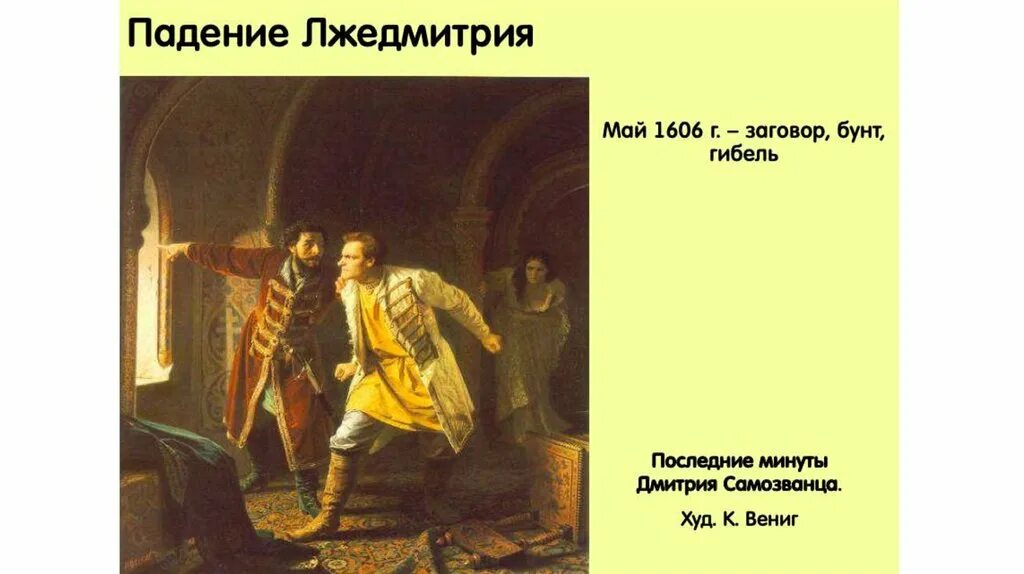 Падение Лжедмитрия

Май 1606 г. – заговор, бунт, гибель

Последние минуты Дмитрия Самозванца.

Худ. К. Вениг